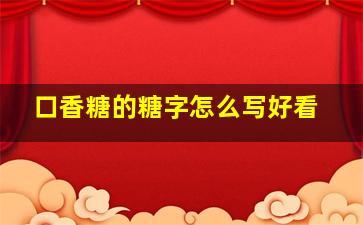 口香糖的糖字怎么写好看